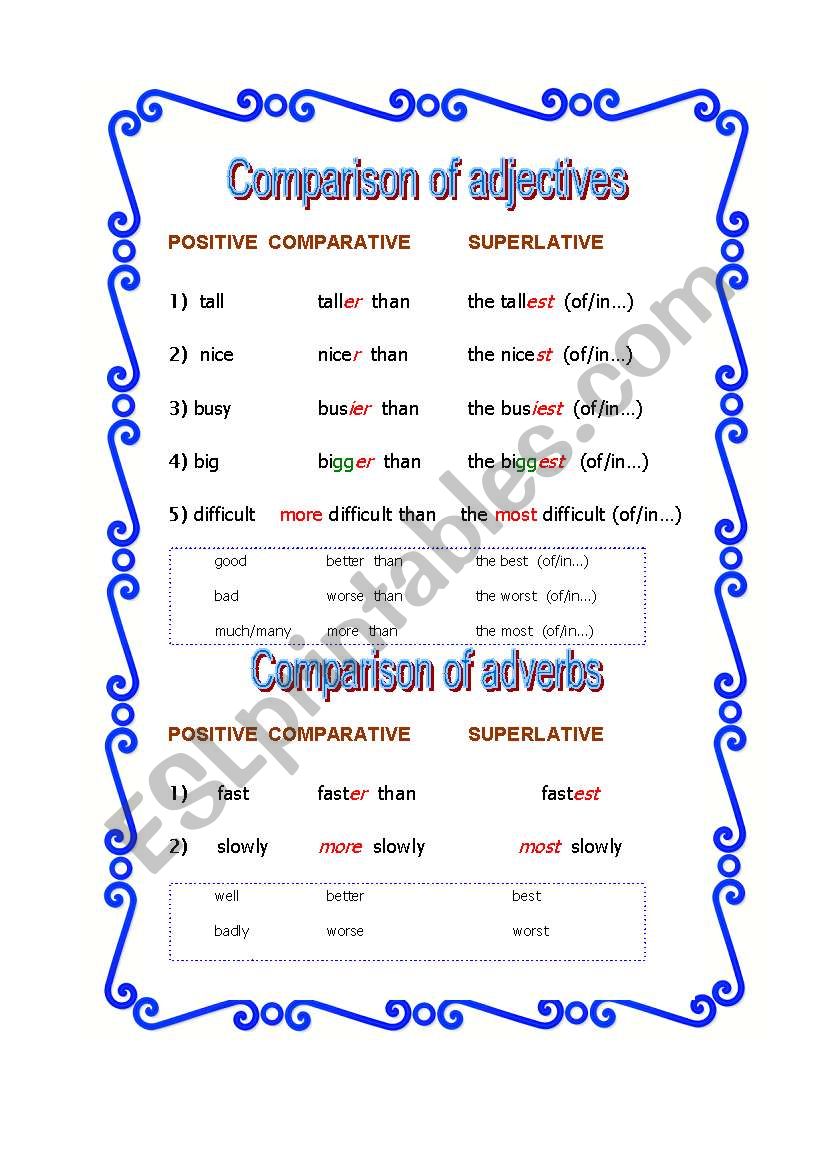 Comparison of adjectives

| POSITIVE | COMPARATIVE | SUPERLATIVE |
|---|---|---|
| 1) tall | taller than | the tallest (of/in…) |
| 2) nice | nicer than | the nicest (of/in…) |
| 3) busy | busier than | the busiest (of/in…) |
| 4) big | bigger than | the biggest (of/in…) |
| 5) difficult | more difficult than | the most difficult (of/in…) |

| good | better than | the best (of/in…) |
|---|---|---|
| bad | worse than | the worst (of/in…) |
| much/many | more than | the most (of/in…) |

Comparison of adverbs

| POSITIVE | COMPARATIVE | SUPERLATIVE |
|---|---|---|
| 1) fast | faster than | fastest |
| 2) slowly | more slowly | most slowly |

| well | better | best |
|---|---|---|
| badly | worse | worst |

ESLprintables.com